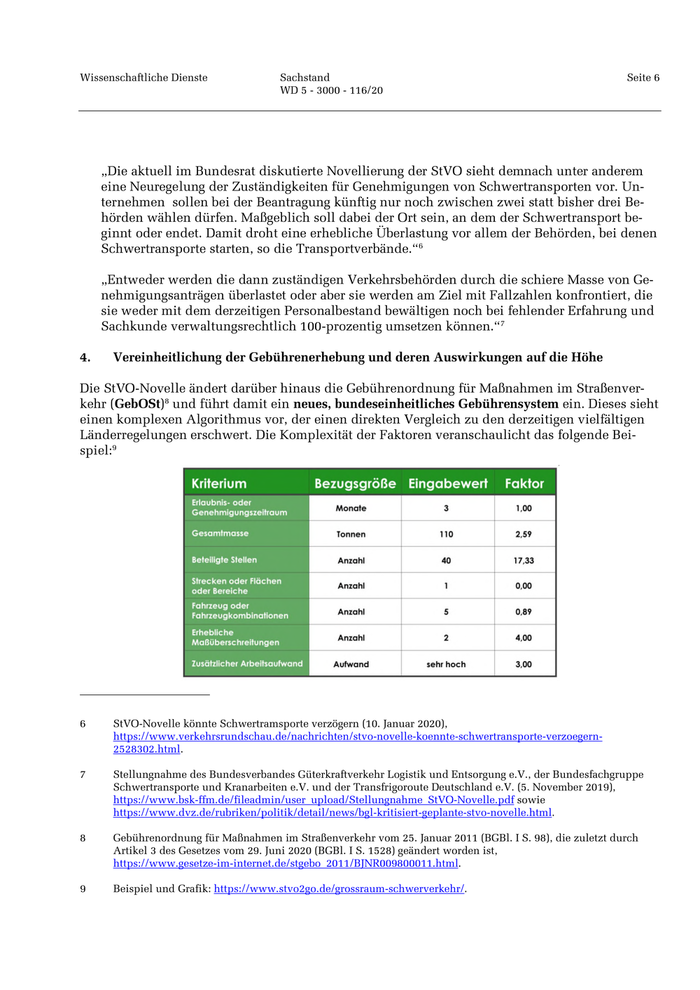 Wissenschaftliche Dienste

Sachstand
WD 5 - 3000 - 116/20

Seite 6

„Die aktuell im Bundesrat diskutierte Novellierung der StVO sieht demnach unter anderem eine Neuregelung der Zuständigkeiten für Genehmigungen von Schwertransporten vor. Unternehmen sollen bei der Beantragung künftig nur noch zwischen zwei statt bisher drei Behörden wählen dürfen. Maßgeblich soll dabei der Ort sein, an dem der Schwertransport beginnt oder endet. Damit droht eine erhebliche Überlastung vor allem der Behörden, bei denen Schwertransporte starten, so die Transportverbände.“$^6$

„Entweder werden die dann zuständigen Verkehrsbehörden durch die schiere Masse von Genehmigungsanträgen überlastet oder aber sie werden am Ziel mit Fallzahlen konfrontiert, die sie weder mit dem derzeitigen Personalbestand bewältigen noch bei fehlender Erfahrung und Sachkunde verwaltungsrechtlich 100-prozentig umsetzen können.“$^7$

4. Vereinheitlichung der Gebührenerhebung und deren Auswirkungen auf die Höhe

Die StVO-Novelle ändert darüber hinaus die Gebührenordnung für Maßnahmen im Straßenverkehr (GebOSt)$^8$ und führt damit ein neues, bundeseinheitliches Gebührensystem ein. Dieses sieht einen komplexen Algorithmus vor, der einen direkten Vergleich zu den derzeitigen vielfältigen Länderregelungen erschwert. Die Komplexität der Faktoren veranschaulicht das folgende Beispiel:$^9$

| Kriterium | Bezugsgröße | Eingabewert | Faktor |
|---|---|---|---|
| Erlaubnis- oder Genehmigungszeitraum | Monate | 3 | 1,00 |
| Gesamtmasse | Tonnen | 110 | 2,59 |
| Beteiligte Stellen | Anzahl | 40 | 17,33 |
| Strecken oder Flächen oder Bereiche | Anzahl | 1 | 0,00 |
| Fahrzeug oder Fahrzeugkombinationen | Anzahl | 5 | 0,89 |
| Erhebliche Maßüberschreitungen | Anzahl | 2 | 4,00 |
| Zusätzlicher Arbeitsaufwand | Aufwand | sehr hoch | 3,00 |

6 StVO-Novelle könnte Schwertramsporte verzögern (10. Januar 2020), https://www.verkehrsrundschau.de/nachrichten/stvo-novelle-koennte-schwertransporte-verzoegern-2528302.html.

7 Stellungnahme des Bundesverbandes Güterkraftverkehr Logistik und Entsorgung e.V., der Bundesfachgruppe Schwertransporte und Kranarbeiten e.V. und der Transfrigoroute Deutschland e.V. (5. November 2019), https://www.bsk-ffm.de/fileadmin/user_upload/Stellungnahme_StVO-Novelle.pdf sowie https://www.dvz.de/rubriken/politik/detail/news/bgl-kritisiert-geplante-stvo-novelle.html.

8 Gebührenordnung für Maßnahmen im Straßenverkehr vom 25. Januar 2011 (BGBl. I S. 98), die zuletzt durch Artikel 3 des Gesetzes vom 29. Juni 2020 (BGBl. I S. 1528) geändert worden ist, https://www.gesetze-im-internet.de/stgebo_2011/BJNR009800011.html.

9 Beispiel und Grafik: https://www.stvo2go.de/grossraum-schwerverkehr/.